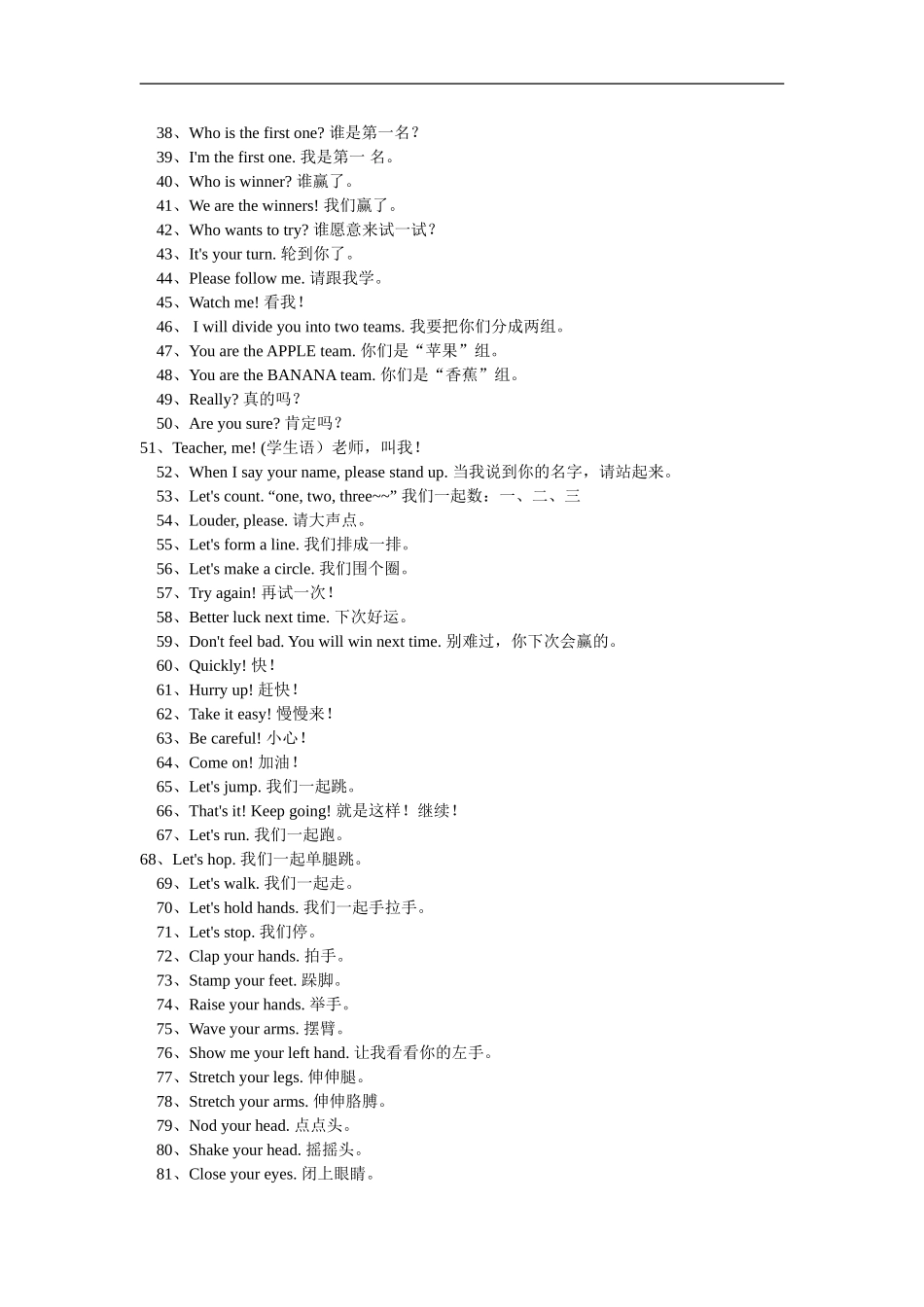 38、Who is the first one? 谁是第一名？
39、I'm the first one. 我是第一 名。
40、Who is winner? 谁赢了。
41、We are the winners! 我们赢了。
42、Who wants to try? 谁愿意来试一试？
43、It's your turn. 轮到你了。
44、Please follow me. 请跟我学。
45、Watch me! 看我！
46、 I will divide you into two teams. 我要把你们分成两组。
47、You are the APPLE team. 你们是“苹果”组。
48、You are the BANANA team. 你们是“香蕉”组。
49、Really? 真的吗？
50、Are you sure? 肯定吗？
51、Teacher, me! (学生语）老师，叫我！
52、When I say your name, please stand up. 当我说到你的名字，请站起来。
53、Let's count. “one, two, three~~” 我们一起数：一、二、三
54、Louder, please. 请大声点。
55、Let's form a line. 我们排成一排。
56、Let's make a circle. 我们围个圈。
57、Try again! 再试一次！
58、Better luck next time. 下次好运。
59、Don't feel bad. You will win next time. 别难过，你下次会赢的。
60、Quickly! 快！
61、Hurry up! 赶快！
62、Take it easy! 慢慢来！
63、Be careful! 小心！
64、Come on! 加油！
65、Let's jump. 我们一起跳。
66、That's it! Keep going! 就是这样！继续！
67、Let's run. 我们一起跑。
68、Let's hop. 我们一起单腿跳。
69、Let's walk. 我们一起走。
70、Let's hold hands. 我们一起手拉手。
71、Let's stop. 我们停。
72、Clap your hands. 拍手。
73、Stamp your feet. 跺脚。
74、Raise your hands. 举手。
75、Wave your arms. 摆臂。
76、Show me your left hand. 让我看看你的左手。
77、Stretch your legs. 伸伸腿。
78、Stretch your arms. 伸伸胳膊。
79、Nod your head. 点点头。
80、Shake your head. 摇摇头。
81、Close your eyes. 闭上眼睛。